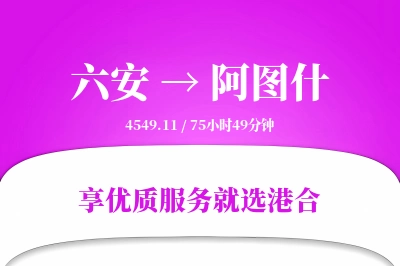 六安 → 阿图什

4549.11 / 75小时49分钟

享优质服务就选港合